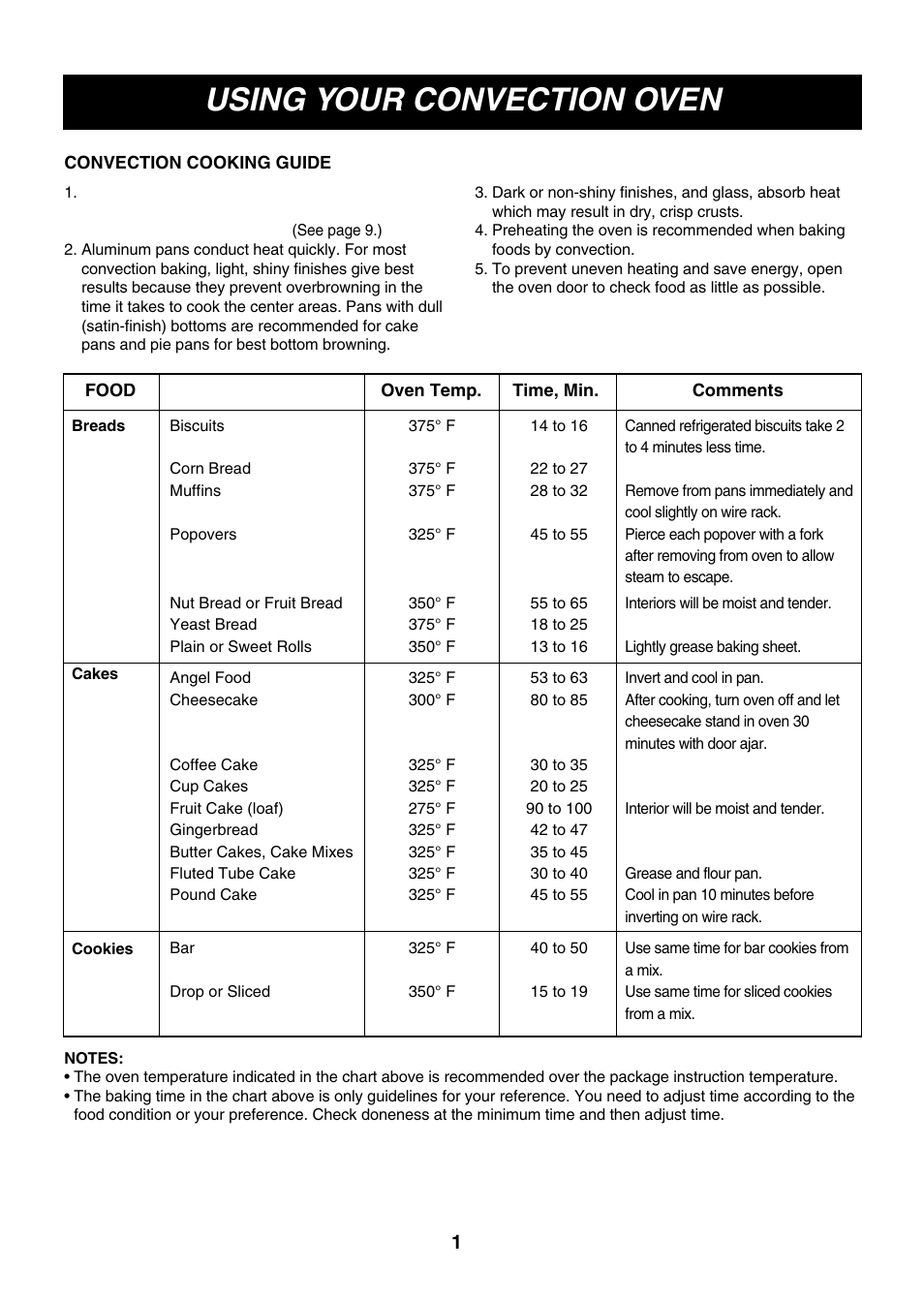 USING YOUR CONVECTION OVEN

CONVECTION COOKING GUIDE

1.

(See page 9.)

2. Aluminum pans conduct heat quickly. For most convection baking, light, shiny finishes give best results because they prevent overbrowning in the time it takes to cook the center areas. Pans with dull (satin-finish) bottoms are recommended for cake pans and pie pans for best bottom browning.

3. Dark or non-shiny finishes, and glass, absorb heat which may result in dry, crisp crusts.
4. Preheating the oven is recommended when baking foods by convection.
5. To prevent uneven heating and save energy, open the oven door to check food as little as possible.

| FOOD | | Oven Temp. | Time, Min. | Comments |
|---|---|---|---|---|
| Breads | Biscuits | 375° F | 14 to 16 | Canned refrigerated biscuits take 2 to 4 minutes less time. |
| | Corn Bread | 375° F | 22 to 27 | |
| | Muffins | 375° F | 28 to 32 | Remove from pans immediately and cool slightly on wire rack. |
| | Popovers | 325° F | 45 to 55 | Pierce each popover with a fork after removing from oven to allow steam to escape. |
| | Nut Bread or Fruit Bread | 350° F | 55 to 65 | Interiors will be moist and tender. |
| | Yeast Bread | 375° F | 18 to 25 | |
| | Plain or Sweet Rolls | 350° F | 13 to 16 | Lightly grease baking sheet. |
| Cakes | Angel Food | 325° F | 53 to 63 | Invert and cool in pan. |
| | Cheesecake | 300° F | 80 to 85 | After cooking, turn oven off and let cheesecake stand in oven 30 minutes with door ajar. |
| | Coffee Cake | 325° F | 30 to 35 | |
| | Cup Cakes | 325° F | 20 to 25 | |
| | Fruit Cake (loaf) | 275° F | 90 to 100 | Interior will be moist and tender. |
| | Gingerbread | 325° F | 42 to 47 | |
| | Butter Cakes, Cake Mixes | 325° F | 35 to 45 | |
| | Fluted Tube Cake | 325° F | 30 to 40 | Grease and flour pan. |
| | Pound Cake | 325° F | 45 to 55 | Cool in pan 10 minutes before inverting on wire rack. |
| Cookies | Bar | 325° F | 40 to 50 | Use same time for bar cookies from a mix. |
| | Drop or Sliced | 350° F | 15 to 19 | Use same time for sliced cookies from a mix. |

NOTES:
• The oven temperature indicated in the chart above is recommended over the package instruction temperature.
• The baking time in the chart above is only guidelines for your reference. You need to adjust time according to the food condition or your preference. Check doneness at the minimum time and then adjust time.

1